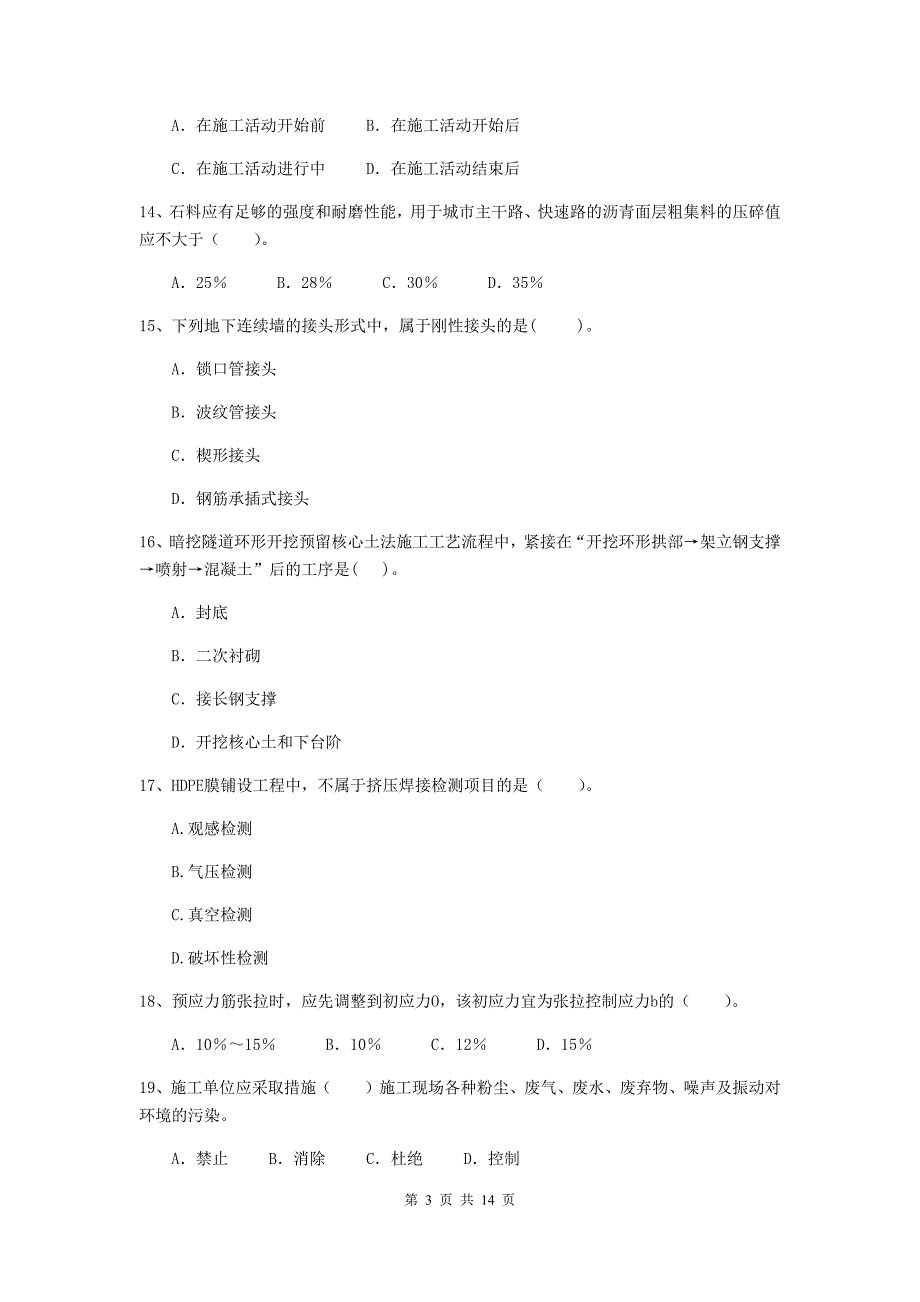 A. 在施工活动开始前　　B. 在施工活动开始后

C. 在施工活动进行中　　D. 在施工活动结束后

14、石料应有足够的强度和耐磨性能，用于城市主干路、快速路的沥青面层粗集料的压碎值应不大于（　　）。

A. 25%　　B. 28%　　C. 30%　　D. 35%

15、下列地下连续墙的接头形式中，属于刚性接头的是（　　）。

A. 锁口管接头

B. 波纹管接头

C. 楔形接头

D. 钢筋承插式接头

16、暗挖隧道环形开挖预留核心土法施工工艺流程中，紧接在“开挖环形拱部→架立钢支撑→喷射→混凝土”后的工序是（　）。

A. 封底

B. 二次衬砌

C. 接长钢支撑

D. 开挖核心土和下台阶

17、HDPE膜铺设工程中，不属于挤压焊接检测项目的是（　　）。

A.观感检测

B.气压检测

C.真空检测

D.破坏性检测

18、预应力筋张拉时，应先调整到初应力0，该初应力宜为张拉控制应力b的（　　）。

A. 10%～15%　　B. 10%　　C. 12%　　D. 15%

19、施工单位应采取措施（　　）施工现场各种粉尘、废气、废水、废弃物、噪声及振动对环境的污染。

A. 禁止　　B. 消除　　C. 杜绝　　D. 控制

第 3 页 共 14 页